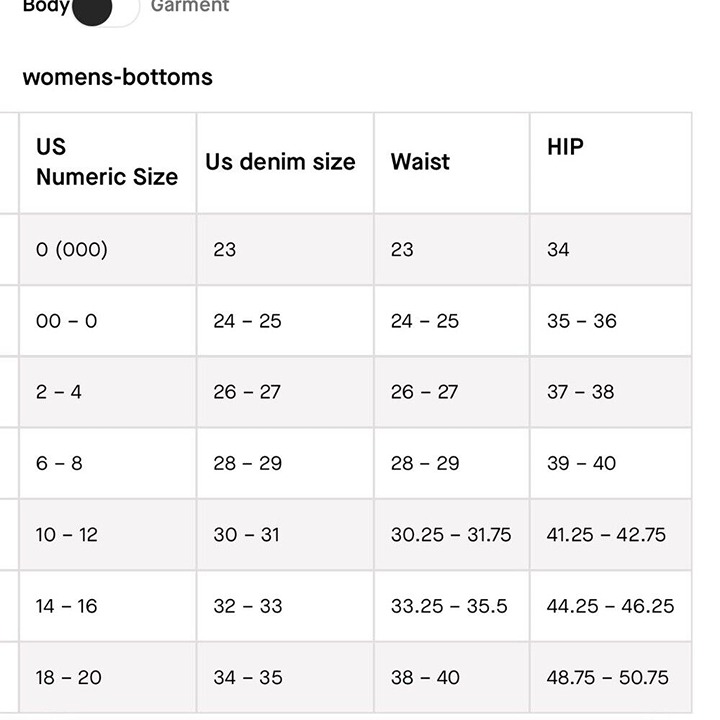 Body Garment

womens-bottoms

| US Numeric Size | Us denim size | Waist | HIP |
|---|---|---|---|
| 0 (000) | 23 | 23 | 34 |
| 00 - 0 | 24 - 25 | 24 - 25 | 35 - 36 |
| 2 - 4 | 26 - 27 | 26 - 27 | 37 - 38 |
| 6 - 8 | 28 - 29 | 28 - 29 | 39 - 40 |
| 10 - 12 | 30 - 31 | 30.25 - 31.75 | 41.25 - 42.75 |
| 14 - 16 | 32 - 33 | 33.25 - 35.5 | 44.25 - 46.25 |
| 18 - 20 | 34 - 35 | 38 - 40 | 48.75 - 50.75 |